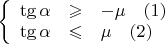 $\begin{cases} \operatorname{tg}\alpha \geqslant -\mu \quad (1) \\ \operatorname{tg}\alpha \leqslant \mu \quad (2) \end{cases}$